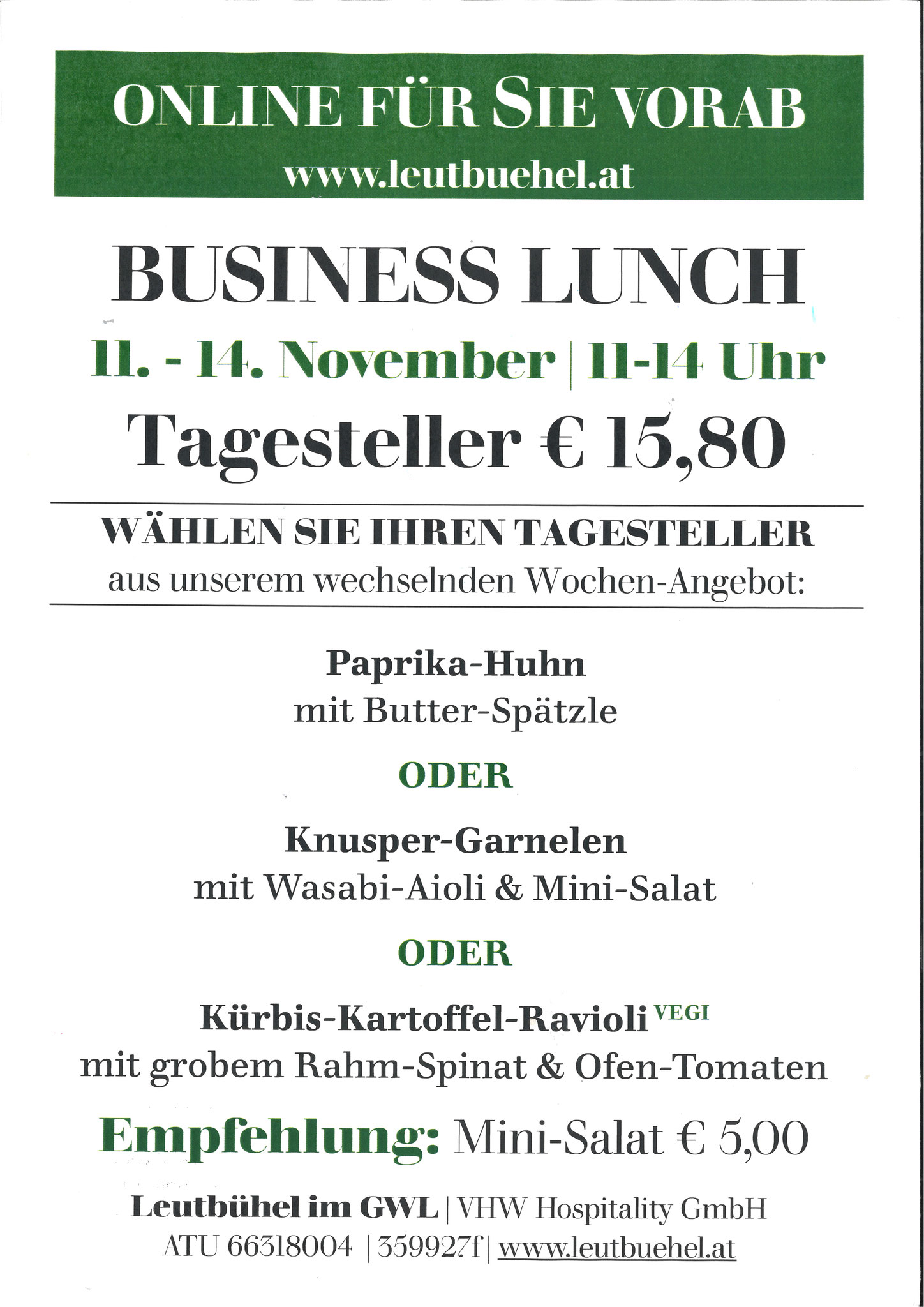 ONLINE FÜR SIE VORAB
www.leutbuehel.at

BUSINESS LUNCH

11. - 14. November | 11-14 Uhr

Tagesteller € 15,80

WÄHLEN SIE IHREN TAGESTELLER
aus unserem wechselnden Wochen-Angebot:

Paprika-Huhn
mit Butter-Spätzle

ODER

Knusper-Garnelen
mit Wasabi-Aioli & Mini-Salat

ODER

Kürbis-Kartoffel-Ravioli VEGI
mit grobem Rahm-Spinat & Ofen-Tomaten

Empfehlung: Mini-Salat € 5,00

Leutbühel im GWL | VHW Hospitality GmbH
ATU 66318004 | 359927f | www.leutbuehel.at